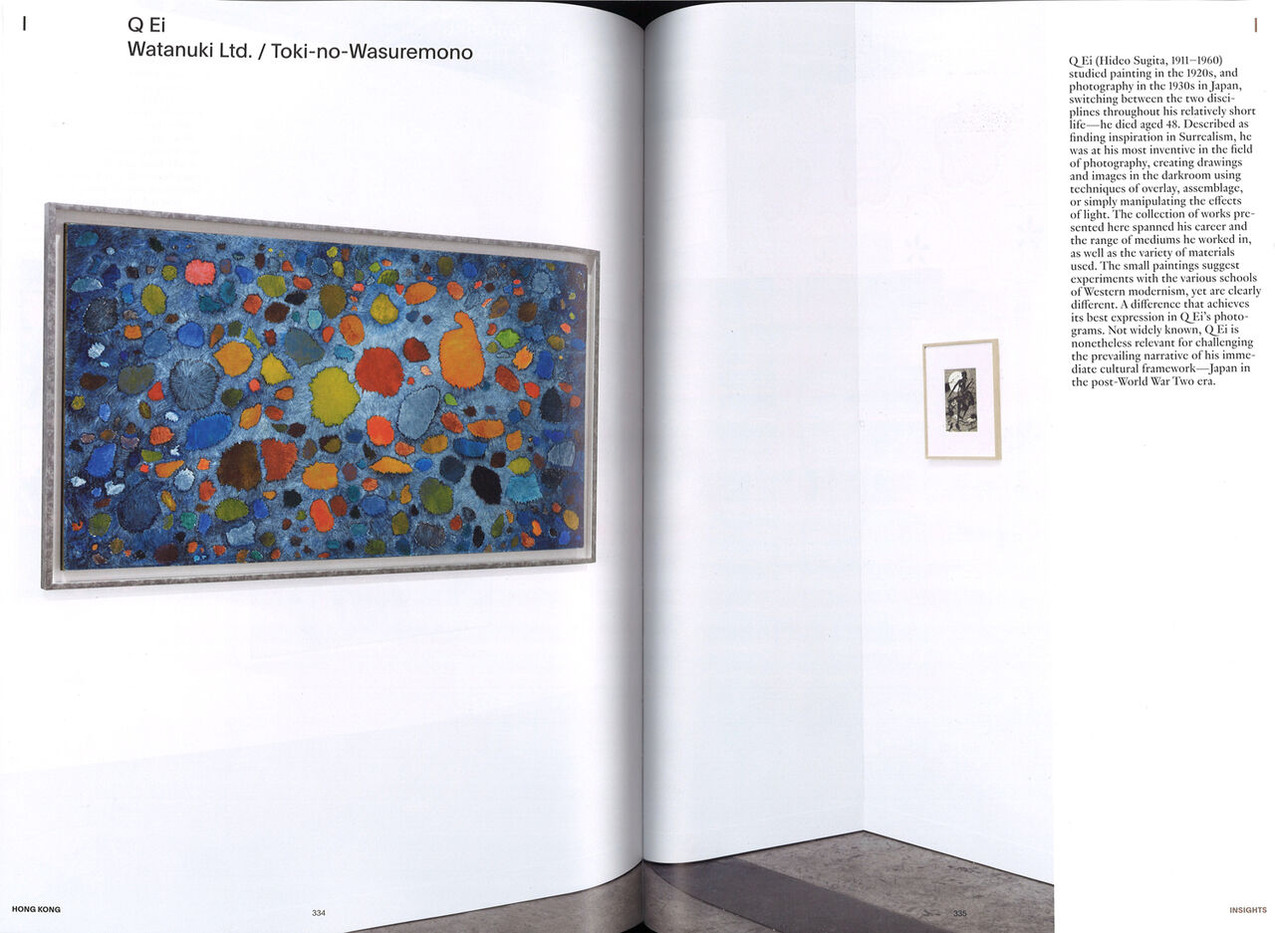 I

Q Ei
Watanuki Ltd. / Toki-no-Wasuremono

HONG KONG

334

I

Q Ei (Hideo Sugita, 1911–1960) studied painting in the 1920s, and photography in the 1930s in Japan, switching between the two disciplines throughout his relatively short life—he died aged 48. Described as finding inspiration in Surrealism, he was at his most inventive in the field of photography, creating drawings and images in the darkroom using techniques of overlay, assemblage, or simply manipulating the effects of light. The collection of works presented here spanned his career and the range of mediums he worked in, as well as the variety of materials used. The small paintings suggest experiments with the various schools of Western modernism, yet are clearly different. A difference that achieves its best expression in Q Ei's photograms. Not widely known, Q Ei is nonetheless relevant for challenging the prevailing narrative of his immediate cultural framework—Japan in the post-World War Two era.

335

INSIGHTS